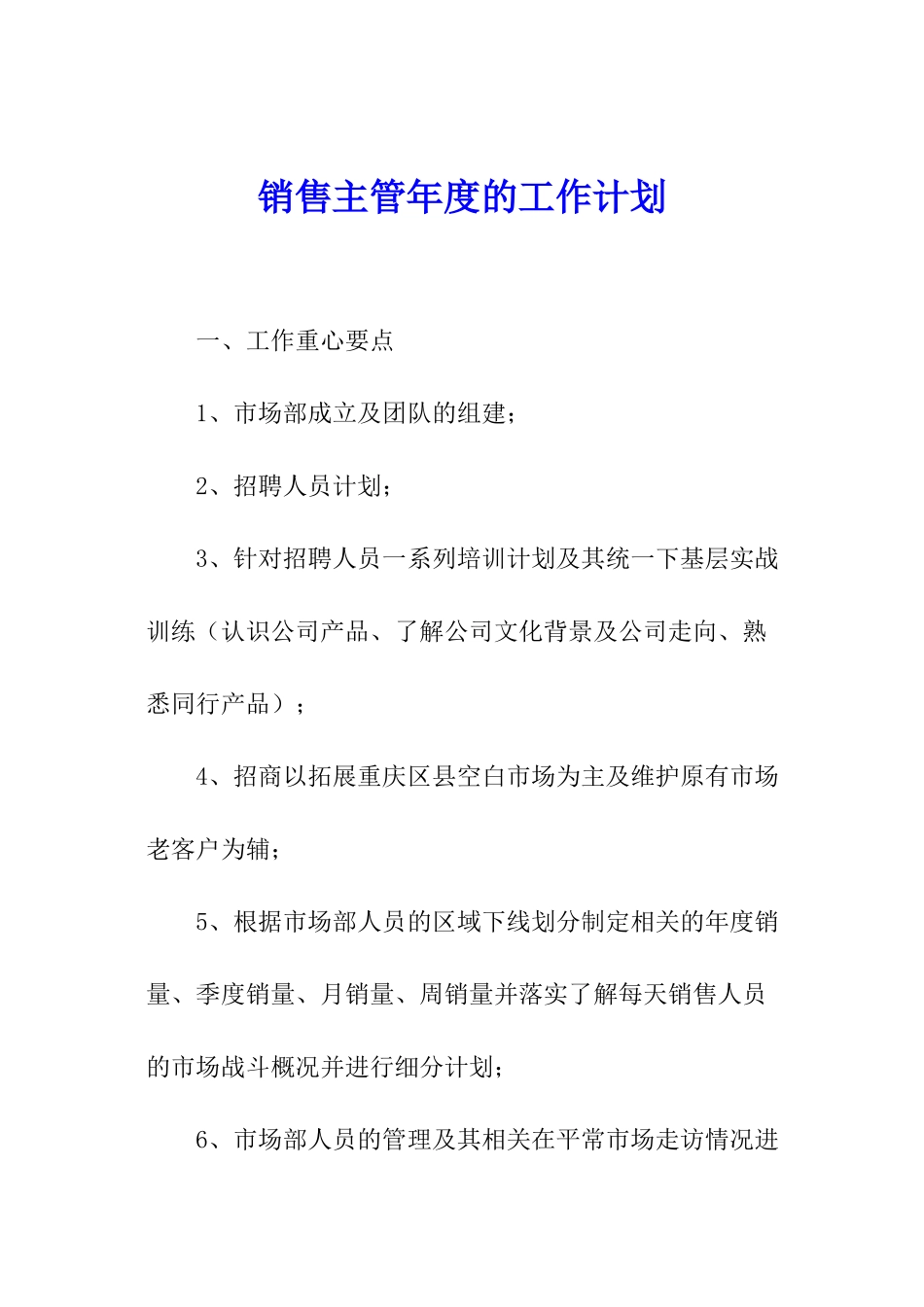 销售主管年度的工作计划

一、工作重心要点

1、市场部成立及团队的组建；

2、招聘人员计划；

3、针对招聘人员一系列培训计划及其统一下基层实战训练（认识公司产品、了解公司文化背景及公司走向、熟悉同行产品）；

4、招商以拓展重庆区县空白市场为主及维护原有市场老客户为辅；

5、根据市场部人员的区域下线划分制定相关的年度销量、季度销量、月销量、周销量并落实了解每天销售人员的市场战斗概况并进行细分计划；

6、市场部人员的管理及其相关在平常市场走访情况进